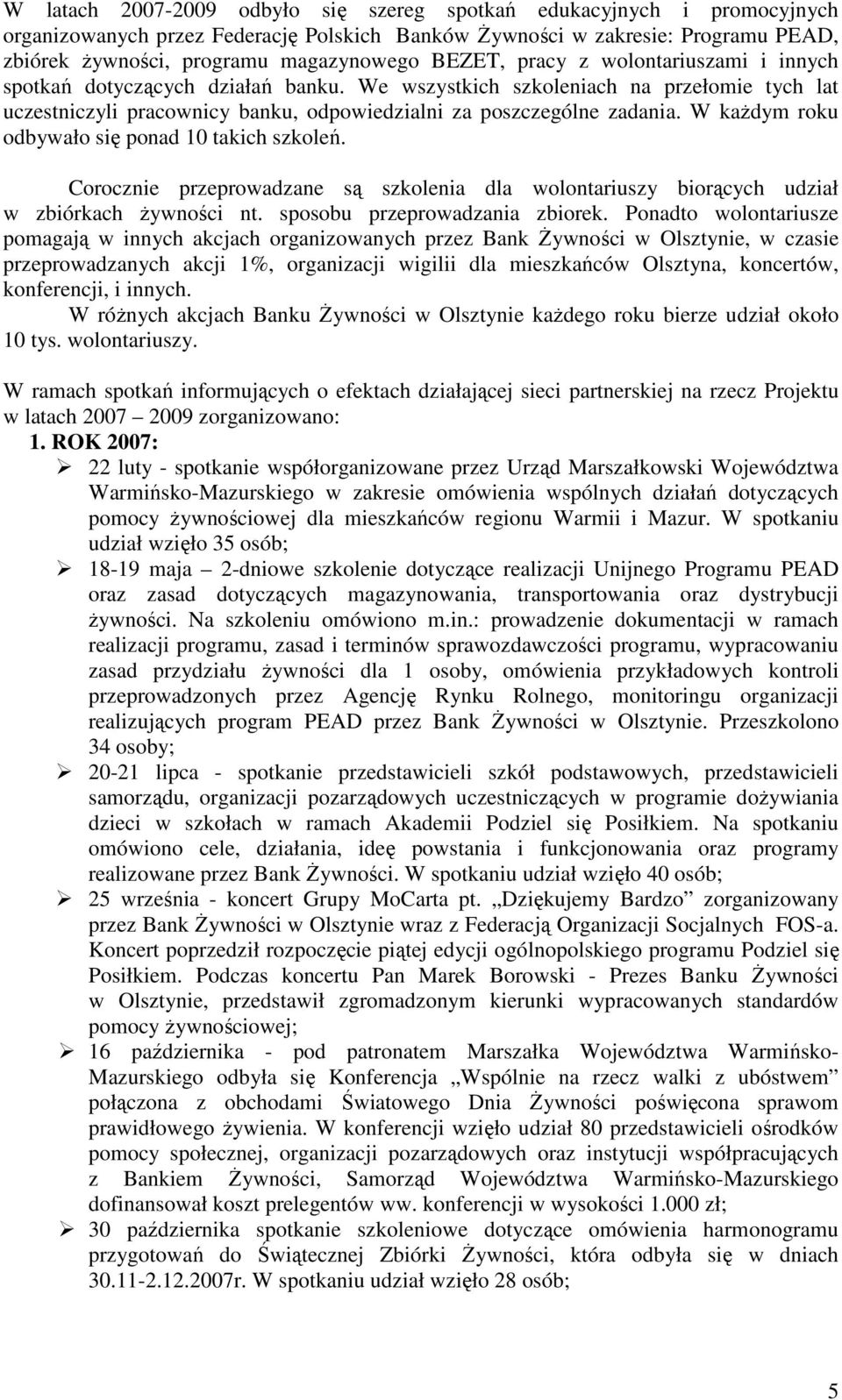 W latach 2007-2009 odbyło się szereg spotkań edukacyjnych i promocyjnych organizowanych przez Federację Polskich Banków Żywności w zakresie: Programu PEAD, zbiórek żywności, programu magazynowego BEZET, pracy z wolontariuszami i innych spotkań dotyczących działań banku. We wszystkich szkoleniach na przełomie tych lat uczestniczyli pracownicy banku, odpowiedzialni za poszczególne zadania. W każdym roku odbywało się ponad 10 takich szkoleń.

Corocznie przeprowadzane są szkolenia dla wolontariuszy biorących udział w zbiórkach żywności nt. sposobu przeprowadzania zbiorek. Ponadto wolontariusze pomagają w innych akcjach organizowanych przez Bank Żywności w Olsztynie, w czasie przeprowadzanych akcji 1%, organizacji wigilii dla mieszkańców Olsztyna, koncertów, konferencji, i innych.

W różnych akcjach Banku Żywności w Olsztynie każdego roku bierze udział około 10 tys. wolontariuszy.

W ramach spotkań informujących o efektach działającej sieci partnerskiej na rzecz Projektu w latach 2007 – 2009 zorganizowano:

1. ROK 2007:

➢ 22 luty - spotkanie współorganizowane przez Urząd Marszałkowski Województwa Warmińsko-Mazurskiego w zakresie omówienia wspólnych działań dotyczących pomocy żywnościowej dla mieszkańców regionu Warmii i Mazur. W spotkaniu udział wzięło 35 osób;

➢ 18-19 maja – 2-dniowe szkolenie dotyczące realizacji Unijnego Programu PEAD oraz zasad dotyczących magazynowania, transportowania oraz dystrybucji żywności. Na szkoleniu omówiono m.in.: prowadzenie dokumentacji w ramach realizacji programu, zasad i terminów sprawozdawczości programu, wypracowaniu zasad przydziału żywności dla 1 osoby, omówienia przykładowych kontroli przeprowadzonych przez Agencję Rynku Rolnego, monitoringu organizacji realizujących program PEAD przez Bank Żywności w Olsztynie. Przeszkolono 34 osoby;

➢ 20-21 lipca - spotkanie przedstawicieli szkół podstawowych, przedstawicieli samorządu, organizacji pozarządowych uczestniczących w programie dożywiania dzieci w szkołach w ramach Akademii Podziel się Posiłkiem. Na spotkaniu omówiono cele, działania, ideę powstania i funkcjonowania oraz programy realizowane przez Bank Żywności. W spotkaniu udział wzięło 40 osób;

➢ 25 września - koncert Grupy MoCarta pt. „Dziękujemy Bardzo” zorganizowany przez Bank Żywności w Olsztynie wraz z Federacją Organizacji Socjalnych FOS-a. Koncert poprzedził rozpoczęcie piątej edycji ogólnopolskiego programu Podziel się Posiłkiem. Podczas koncertu Pan Marek Borowski - Prezes Banku Żywności w Olsztynie, przedstawił zgromadzonym kierunki wypracowanych standardów pomocy żywnościowej;

➢ 16 października - pod patronatem Marszałka Województwa Warmińsko-Mazurskiego odbyła się Konferencja „Wspólnie na rzecz walki z ubóstwem” połączona z obchodami Światowego Dnia Żywności poświęcona sprawom prawidłowego żywienia. W konferencji wzięło udział 80 przedstawicieli ośrodków pomocy społecznej, organizacji pozarządowych oraz instytucji współpracujących z Bankiem Żywności, Samorząd Województwa Warmińsko-Mazurskiego dofinansował koszt prelegentów ww. konferencji w wysokości 1.000 zł;

➢ 30 października spotkanie szkoleniowe dotyczące omówienia harmonogramu przygotowań do Świątecznej Zbiórki Żywności, która odbyła się w dniach 30.11-2.12.2007r. W spotkaniu udział wzięło 28 osób;

5